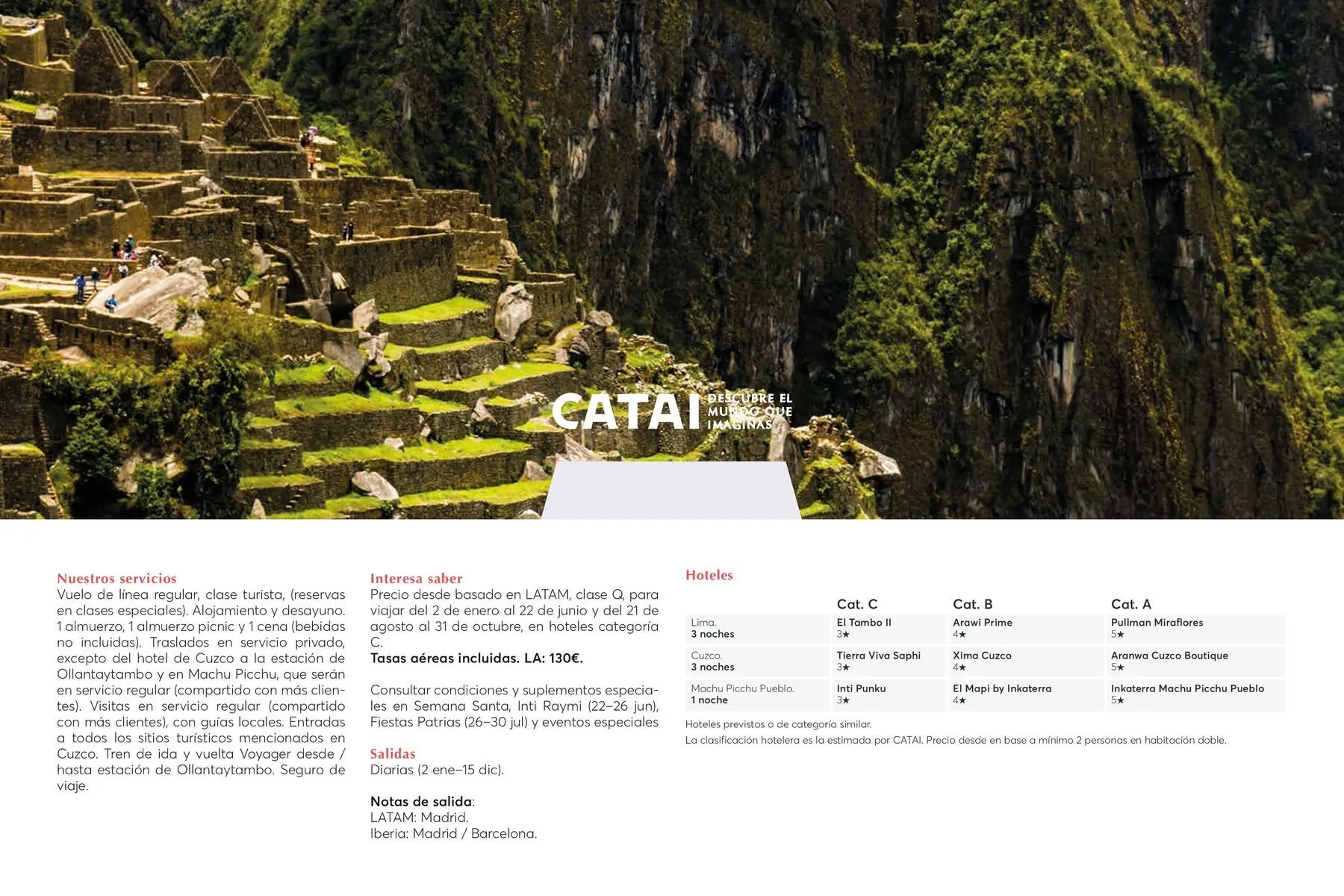 CATAI DESCUBRE EL MUNDO QUE IMAGINAS

Nuestros servicios
Vuelo de línea regular, clase turista, (reservas en clases especiales). Alojamiento y desayuno. 1 almuerzo, 1 almuerzo picnic y 1 cena (bebidas no incluidas). Traslados en servicio privado, excepto del hotel de Cuzco a la estación de Ollantaytambo y en Machu Picchu, que serán en servicio regular (compartido con más clientes). Visitas en servicio regular (compartido con más clientes), con guías locales. Entradas a todos los sitios turísticos mencionados en Cuzco. Tren de ida y vuelta Voyager desde / hasta estación de Ollantaytambo. Seguro de viaje.

Interesa saber
Precio desde basado en LATAM, clase Q, para viajar del 2 de enero al 22 de junio y del 21 de agosto al 31 de octubre, en hoteles categoría C.
Tasas aéreas incluidas. LA: 130€.

Consultar condiciones y suplementos especiales en Semana Santa, Inti Raymi (22–26 jun), Fiestas Patrias (26–30 jul) y eventos especiales

Salidas
Diarias (2 ene–15 dic).

Notas de salida:
LATAM: Madrid.
Iberia: Madrid / Barcelona.

Hoteles

| | Cat. C | Cat. B | Cat. A |
|---|---|---|---|
| Lima. 3 noches | El Tambo II 3★ | Arawi Prime 4★ | Pullman Miraflores 5★ |
| Cuzco. 3 noches | Tierra Viva Saphi 3★ | Xima Cuzco 4★ | Aranwa Cuzco Boutique 5★ |
| Machu Picchu Pueblo. 1 noche | Inti Punku 3★ | El Mapi by Inkaterra 4★ | Inkaterra Machu Picchu Pueblo 5★ |

Hoteles previstos o de categoría similar.
La clasificación hotelera es la estimada por CATAI. Precio desde en base a mínimo 2 personas en habitación doble.